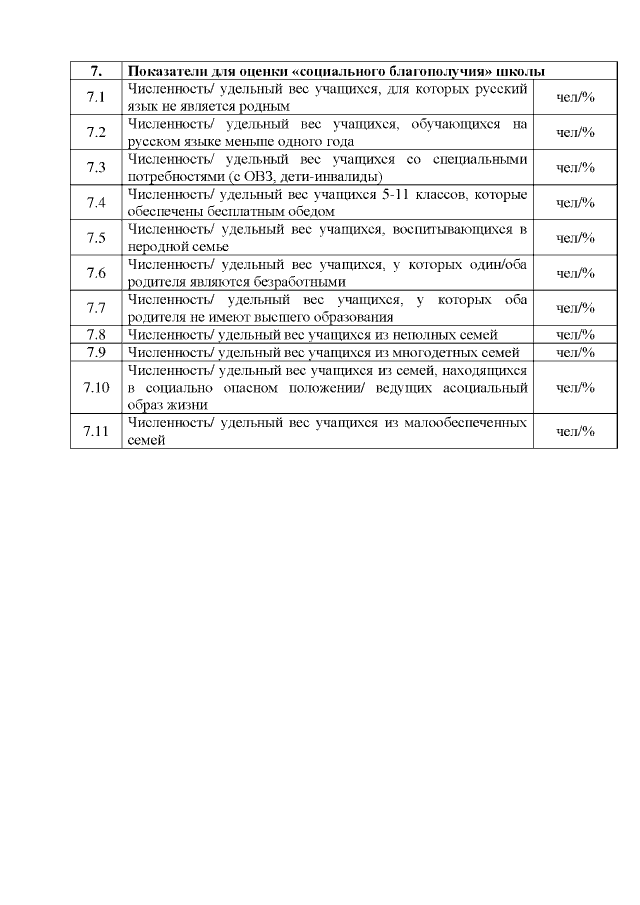 | 7. | Показатели для оценки «социального благополучия» школы | |
|---|---|---|
| 7.1 | Численность/ удельный вес учащихся, для которых русский язык не является родным | чел/% |
| 7.2 | Численность/ удельный вес учащихся, обучающихся на русском языке меньше одного года | чел/% |
| 7.3 | Численность/ удельный вес учащихся со специальными потребностями (с ОВЗ, дети-инвалиды) | чел/% |
| 7.4 | Численность/ удельный вес учащихся 5-11 классов, которые обеспечены бесплатным обедом | чел/% |
| 7.5 | Численность/ удельный вес учащихся, воспитывающихся в неродной семье | чел/% |
| 7.6 | Численность/ удельный вес учащихся, у которых один/оба родителя являются безработными | чел/% |
| 7.7 | Численность/ удельный вес учащихся, у которых оба родителя не имеют высшего образования | чел/% |
| 7.8 | Численность/ удельный вес учащихся из неполных семей | чел/% |
| 7.9 | Численность/ удельный вес учащихся из многодетных семей | чел/% |
| 7.10 | Численность/ удельный вес учащихся из семей, находящихся в социально опасном положении/ ведущих асоциальный образ жизни | чел/% |
| 7.11 | Численность/ удельный вес учащихся из малообеспеченных семей | чел/% |